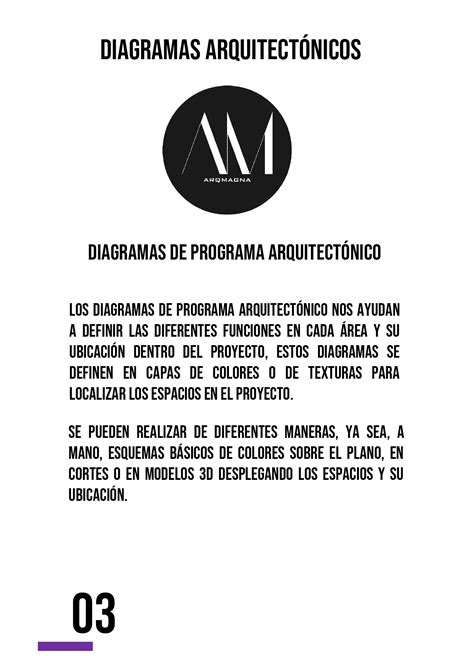 DIAGRAMAS ARQUITECTÓNICOS

AM
ARQMAGNA

DIAGRAMAS DE PROGRAMA ARQUITECTÓNICO

LOS DIAGRAMAS DE PROGRAMA ARQUITECTÓNICO NOS AYUDAN A DEFINIR LAS DIFERENTES FUNCIONES EN CADA ÁREA Y SU UBICACIÓN DENTRO DEL PROYECTO, ESTOS DIAGRAMAS SE DEFINEN EN CAPAS DE COLORES O DE TEXTURAS PARA LOCALIZAR LOS ESPACIOS EN EL PROYECTO.

SE PUEDEN REALIZAR DE DIFERENTES MANERAS, YA SEA, A MANO, ESQUEMAS BÁSICOS DE COLORES SOBRE EL PLANO, EN CORTES O EN MODELOS 3D DESPLEGANDO LOS ESPACIOS Y SU UBICACIÓN.

03